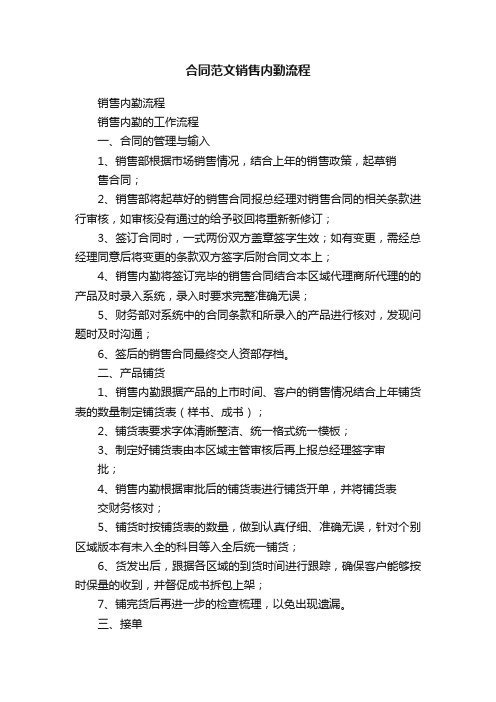 合同范文销售内勤流程

销售内勤流程

销售内勤的工作流程

一、合同的管理与输入

1、销售部根据市场销售情况，结合上年的销售政策，起草销售合同；

2、销售部将起草好的销售合同报总经理对销售合同的相关条款进行审核，如审核没有通过的给予驳回将重新新修订；

3、签订合同时，一式两份双方盖章签字生效；如有变更，需经总经理同意后将变更的条款双方签字后附合同文本上；

4、销售内勤将签订完毕的销售合同结合本区域代理商所代理的的产品及时录入系统，录入时要求完整准确无误；

5、财务部对系统中的合同条款和所录入的产品进行核对，发现问题时及时沟通；

6、签后的销售合同最终交人资部存档。

二、产品铺货

1、销售内勤跟据产品的上市时间、客户的销售情况结合上年铺货表的数量制定铺货表（样书、成书）；

2、铺货表要求字体清晰整洁、统一格式统一模板；

3、制定好铺货表由本区域主管审核后再上报总经理签字审批；

4、销售内勤根据审批后的铺货表进行铺货开单，并将铺货表交财务核对；

5、铺货时按铺货表的数量，做到认真仔细、准确无误，针对个别区域版本有未入全的科目等入全后统一铺货；

6、货发出后，跟据各区域的到货时间进行跟踪，确保客户能够按时保量的收到，并督促成书拆包上架；

7、铺完货后再进一步的检查梳理，以免出现遗漏。

三、接单